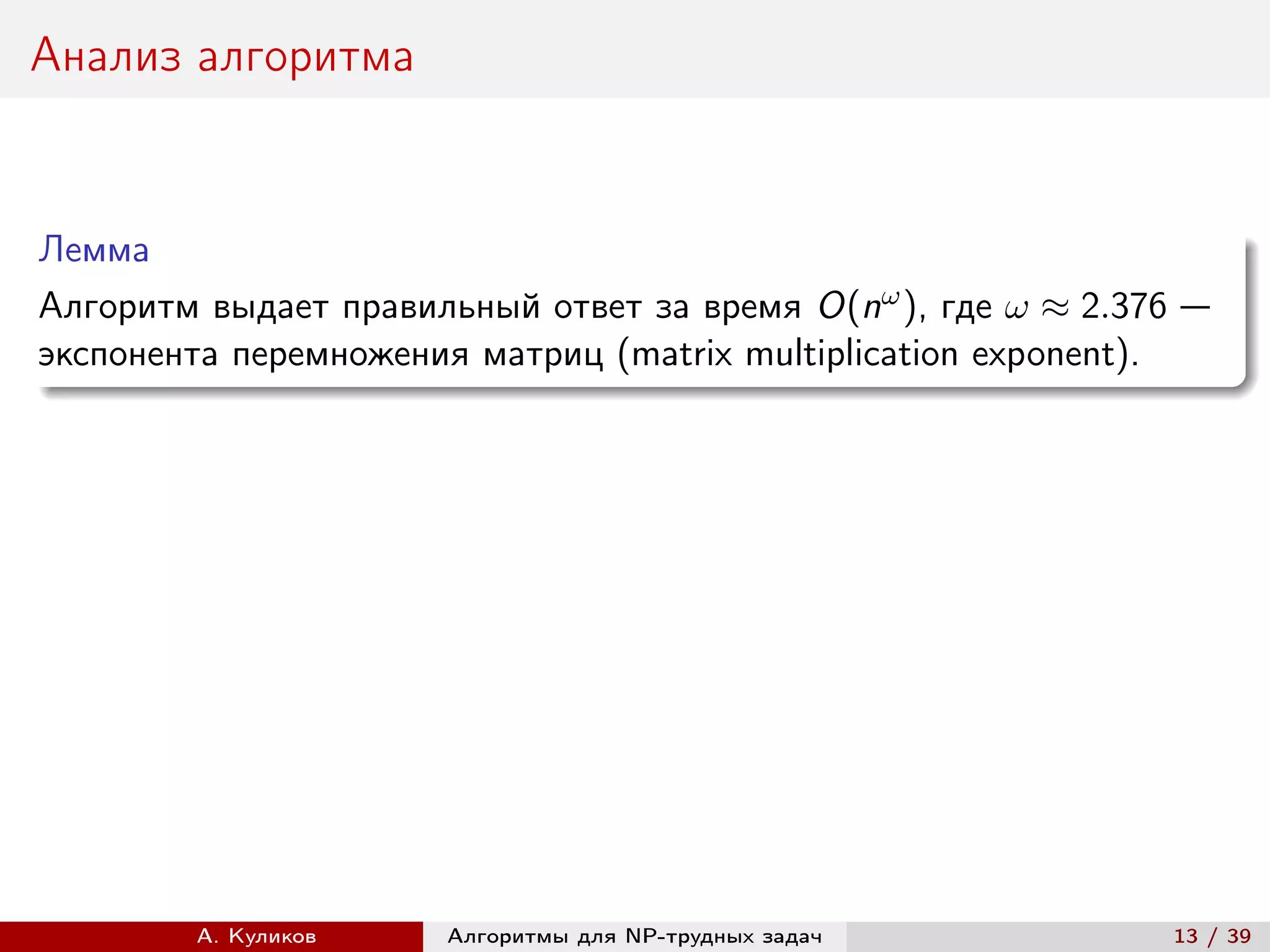 Анализ алгоритма

Лемма

Алгоритм выдает правильный ответ за время $O(n^{\omega})$, где $\omega \approx 2.376$ — экспонента перемножения матриц (matrix multiplication exponent).

А. Куликов

Алгоритмы для NP-трудных задач

13 / 39